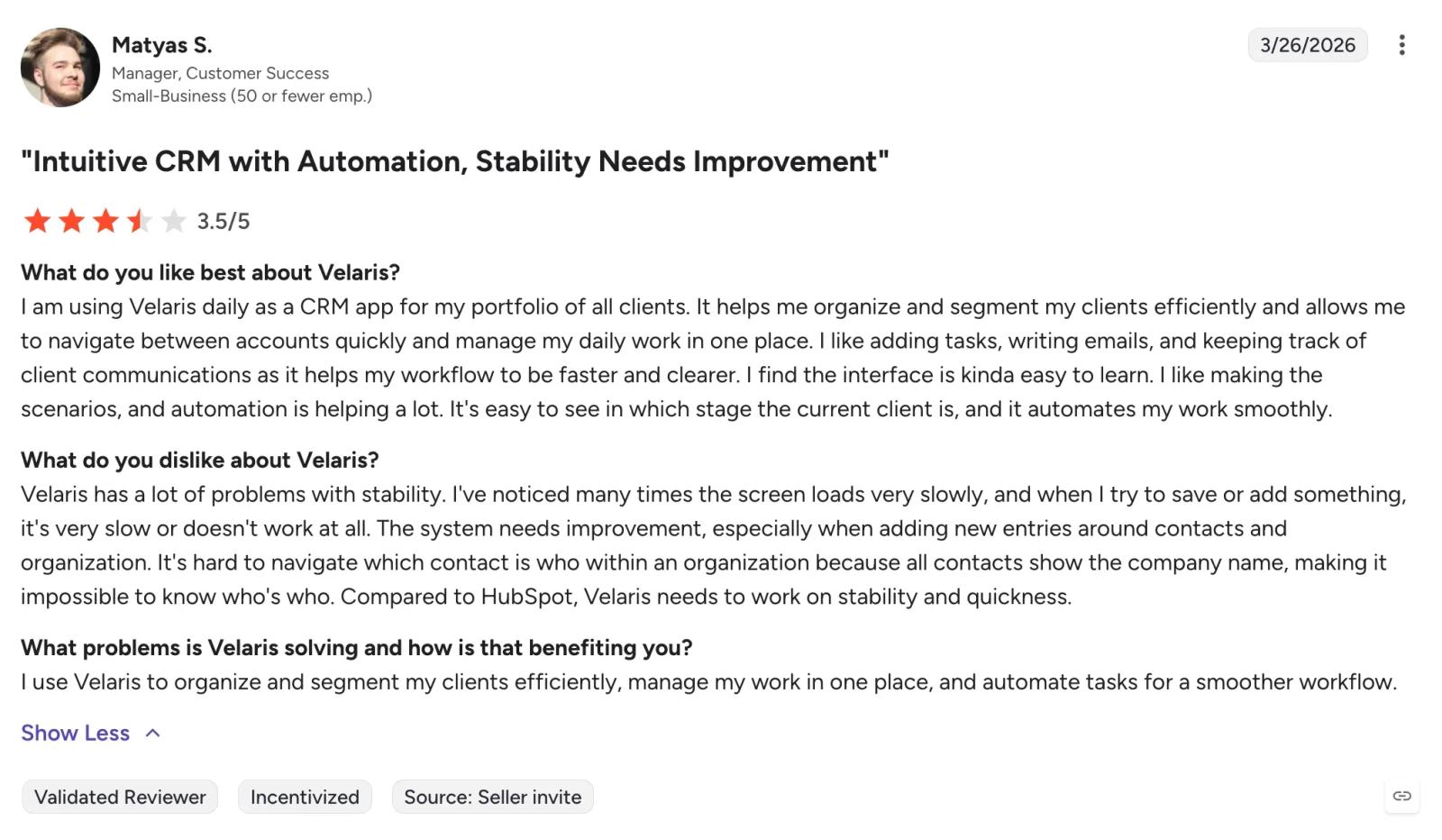 Matyas S.
Manager, Customer Success
Small-Business (50 or fewer emp.)

3/26/2026

"Intuitive CRM with Automation, Stability Needs Improvement"

3.5/5

What do you like best about Velaris?
I am using Velaris daily as a CRM app for my portfolio of all clients. It helps me organize and segment my clients efficiently and allows me to navigate between accounts quickly and manage my daily work in one place. I like adding tasks, writing emails, and keeping track of client communications as it helps my workflow to be faster and clearer. I find the interface is kinda easy to learn. I like making the scenarios, and automation is helping a lot. It's easy to see in which stage the current client is, and it automates my work smoothly.

What do you dislike about Velaris?
Velaris has a lot of problems with stability. I've noticed many times the screen loads very slowly, and when I try to save or add something, it's very slow or doesn't work at all. The system needs improvement, especially when adding new entries around contacts and organization. It's hard to navigate which contact is who within an organization because all contacts show the company name, making it impossible to know who's who. Compared to HubSpot, Velaris needs to work on stability and quickness.

What problems is Velaris solving and how is that benefiting you?
I use Velaris to organize and segment my clients efficiently, manage my work in one place, and automate tasks for a smoother workflow.

Show Less

Validated Reviewer
Incentivized
Source: Seller invite